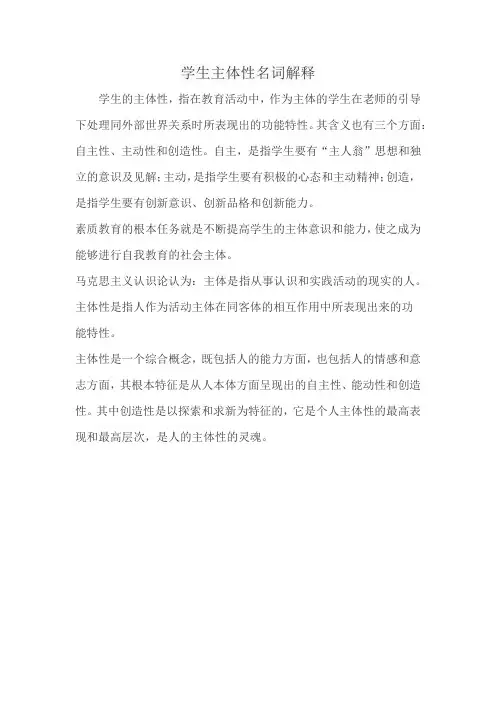 学生主体性名词解释

学生的主体性，指在教育活动中，作为主体的学生在老师的引导下处理同外部世界关系时所表现出的功能特性。其含义也有三个方面：自主性、主动性和创造性。自主，是指学生要有“主人翁”思想和独立的意识及见解；主动，是指学生要有积极的心态和主动精神；创造，是指学生要有创新意识、创新品格和创新能力。

素质教育的根本任务就是不断提高学生的主体意识和能力，使之成为能够进行自我教育的社会主体。

马克思主义认识论认为：主体是指从事认识和实践活动的现实的人。主体性是指人作为活动主体在同客体的相互作用中所表现出来的功能特性。

主体性是一个综合概念，既包括人的能力方面，也包括人的情感和意志方面，其根本特征是从人本体方面呈现出的自主性、能动性和创造性。其中创造性是以探索和求新为特征的，它是个人主体性的最高表现和最高层次，是人的主体性的灵魂。